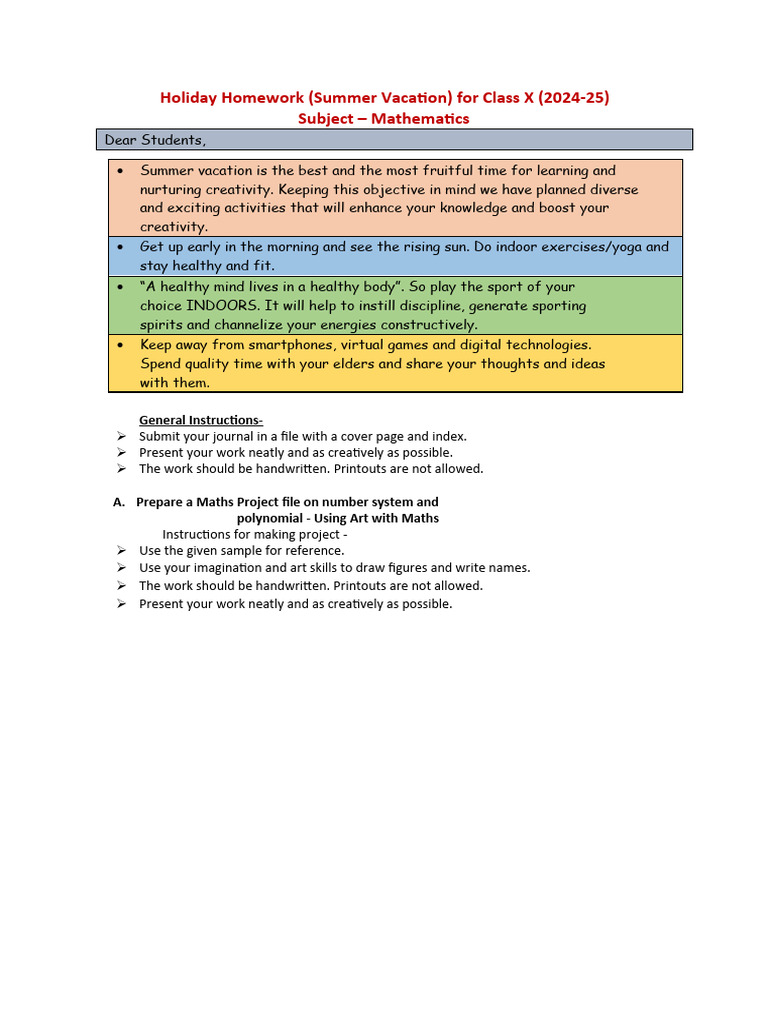 Holiday Homework (Summer Vacation) for Class X (2024-25)
Subject – Mathematics

Dear Students,

• Summer vacation is the best and the most fruitful time for learning and nurturing creativity. Keeping this objective in mind we have planned diverse and exciting activities that will enhance your knowledge and boost your creativity.
• Get up early in the morning and see the rising sun. Do indoor exercises/yoga and stay healthy and fit.
• "A healthy mind lives in a healthy body". So play the sport of your choice INDOORS. It will help to instill discipline, generate sporting spirits and channelize your energies constructively.
• Keep away from smartphones, virtual games and digital technologies. Spend quality time with your elders and share your thoughts and ideas with them.

General Instructions-
➢ Submit your journal in a file with a cover page and index.
➢ Present your work neatly and as creatively as possible.
➢ The work should be handwritten. Printouts are not allowed.

A. Prepare a Maths Project file on number system and polynomial - Using Art with Maths
Instructions for making project -
➢ Use the given sample for reference.
➢ Use your imagination and art skills to draw figures and write names.
➢ The work should be handwritten. Printouts are not allowed.
➢ Present your work neatly and as creatively as possible.